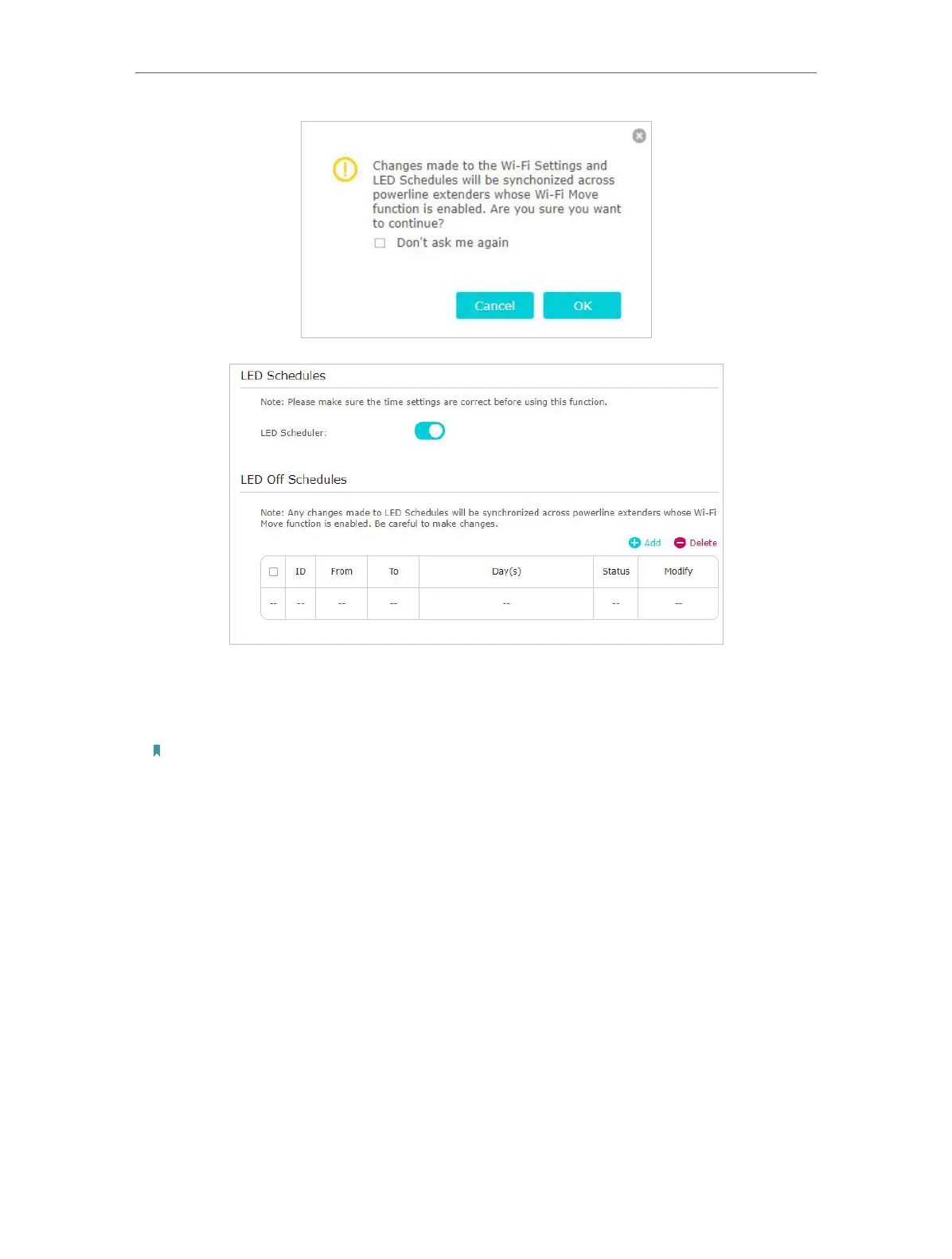 Changes made to the Wi-Fi Settings and LED Schedules will be synchonized across powerline extenders whose Wi-Fi Move function is enabled. Are you sure you want to continue?

Don't ask me again

Cancel OK

LED Schedules

Note: Please make sure the time settings are correct before using this function.

LED Scheduler:

LED Off Schedules

Note: Any changes made to LED Schedules will be synchronized across powerline extenders whose Wi-Fi Move function is enabled. Be careful to make changes.

Add Delete

| | ID | From | To | Day(s) | Status | Modify |
|---|---|---|---|---|---|---|
| -- | -- | -- | -- | -- | -- | -- |